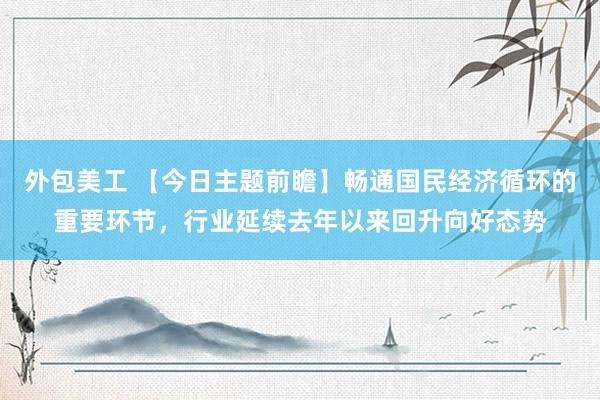 外包美工 【今日主题前瞻】畅通国民经济循环的重要环节，行业延续去年以来回升向好态势